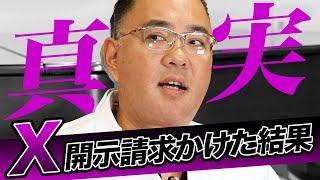 真実

X 開示請求かけた結果